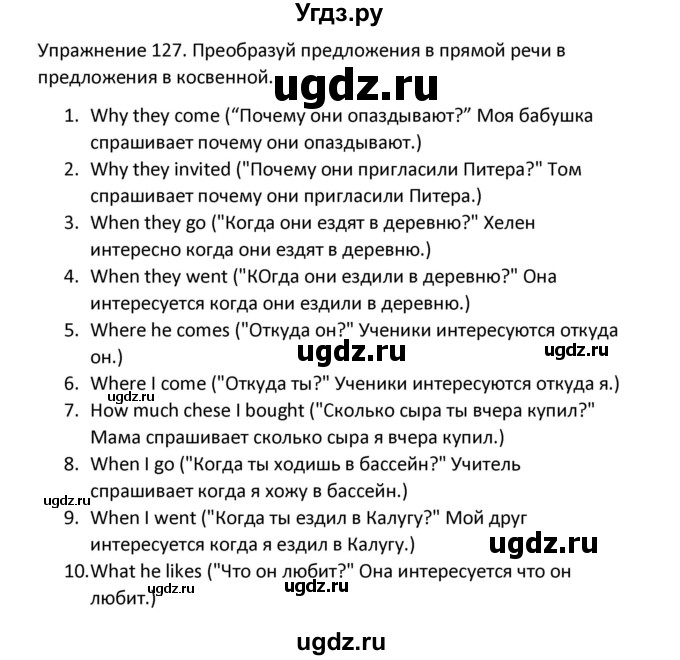 Угдз.ру

Упражнение 127. Преобразуй предложения в прямой речи в предложения в косвенной.

ugdz.ru

1. Why they come (“Почему они опаздывают?” Моя бабушка спрашивает почему они опаздывают.)
2. Why they invited ("Почему они пригласили Питера?" Том спрашивает почему они пригласили Питера.)
3. When they go ("Когда они ездят в деревню?" Хелен интересно когда они ездят в деревню.)
4. When they went ("КОгда они ездили в деревню?" Она интересуется когда они ездили в деревню.)
5. Where he comes ("Откуда он?" Ученики интересуются откуда он.)

ugdz.ru ugdz.ru

6. Where I come ("Откуда ты?" Ученики интересуются откуда я.)

ugdz.ru

7. How much chese I bought ("Сколько сыра ты вчера купил?" Мама спрашивает сколько сыра я вчера купил.)
8. When I go ("Когда ты ходишь в бассейн?" Учитель спрашивает когда я хожу в бассейн.)

ugdz.ru

9. When I went ("Когда ты ездил в Калугу?" Мой друг интересуется когда я ездил в Калугу.)

ugdz.ru

10. What he likes ("Что он любит?" Она интересуется что он любит.)

ugdz.ru ugdz.ru

ugdz.ru